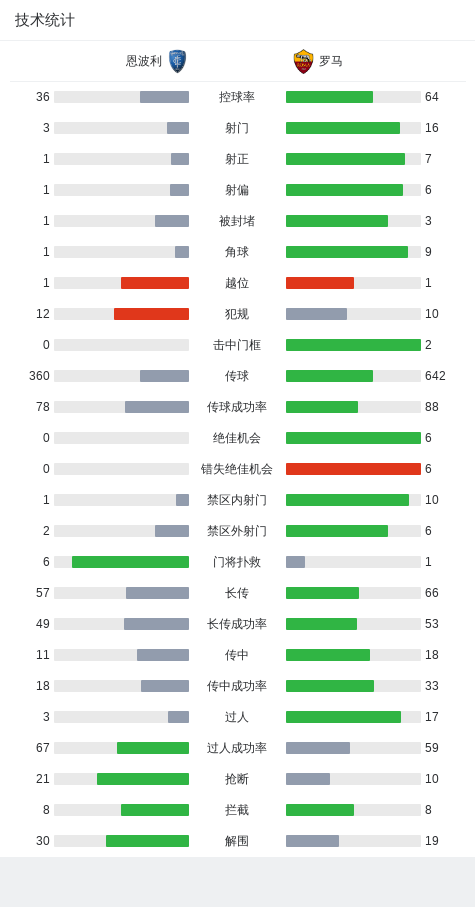 技术统计

恩波利 罗马

| | | |
|---|---|---|
| 36 | 控球率 | 64 |
| 3 | 射门 | 16 |
| 1 | 射正 | 7 |
| 1 | 射偏 | 6 |
| 1 | 被封堵 | 3 |
| 1 | 角球 | 9 |
| 1 | 越位 | 1 |
| 12 | 犯规 | 10 |
| 0 | 击中门框 | 2 |
| 360 | 传球 | 642 |
| 78 | 传球成功率 | 88 |
| 0 | 绝佳机会 | 6 |
| 0 | 错失绝佳机会 | 6 |
| 1 | 禁区内射门 | 10 |
| 2 | 禁区外射门 | 6 |
| 6 | 门将扑救 | 1 |
| 57 | 长传 | 66 |
| 49 | 长传成功率 | 53 |
| 11 | 传中 | 18 |
| 18 | 传中成功率 | 33 |
| 3 | 过人 | 17 |
| 67 | 过人成功率 | 59 |
| 21 | 抢断 | 10 |
| 8 | 拦截 | 8 |
| 30 | 解围 | 19 |